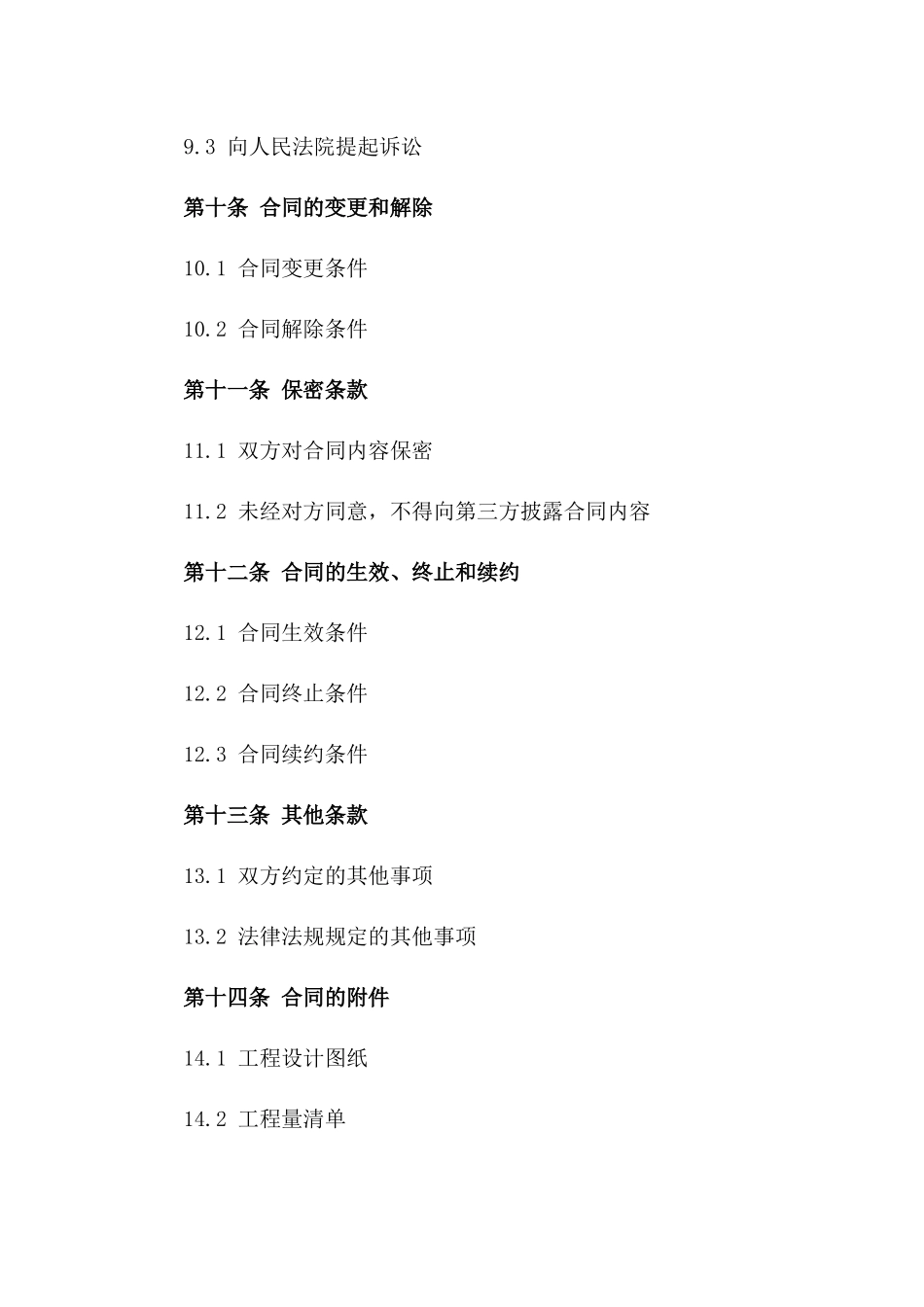 9.3 向人民法院提起诉讼

第十条 合同的变更和解除

10.1 合同变更条件

10.2 合同解除条件

第十一条 保密条款

11.1 双方对合同内容保密

11.2 未经对方同意，不得向第三方披露合同内容

第十二条 合同的生效、终止和续约

12.1 合同生效条件

12.2 合同终止条件

12.3 合同续约条件

第十三条 其他条款

13.1 双方约定的其他事项

13.2 法律法规规定的其他事项

第十四条 合同的附件

14.1 工程设计图纸

14.2 工程量清单